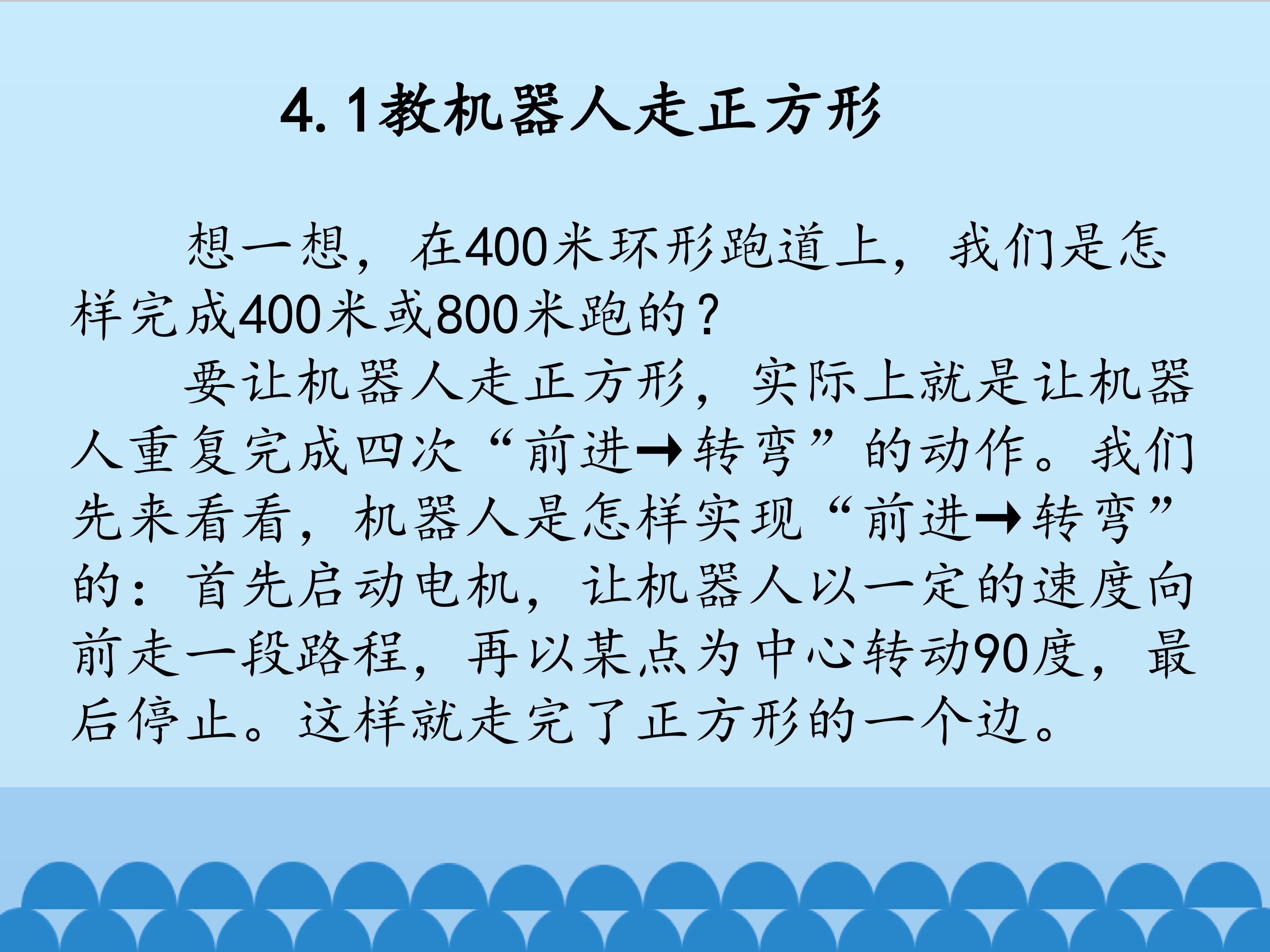 4.1教机器人走正方形

想一想，在400米环形跑道上，我们是怎样完成400米或800米跑的？

要让机器人走正方形，实际上就是让机器人重复完成四次“前进→转弯”的动作。我们先来看看，机器人是怎样实现“前进→转弯”的：首先启动电机，让机器人以一定的速度向前走一段路程，再以某点为中心转动90度，最后停止。这样就走完了正方形的一个边。